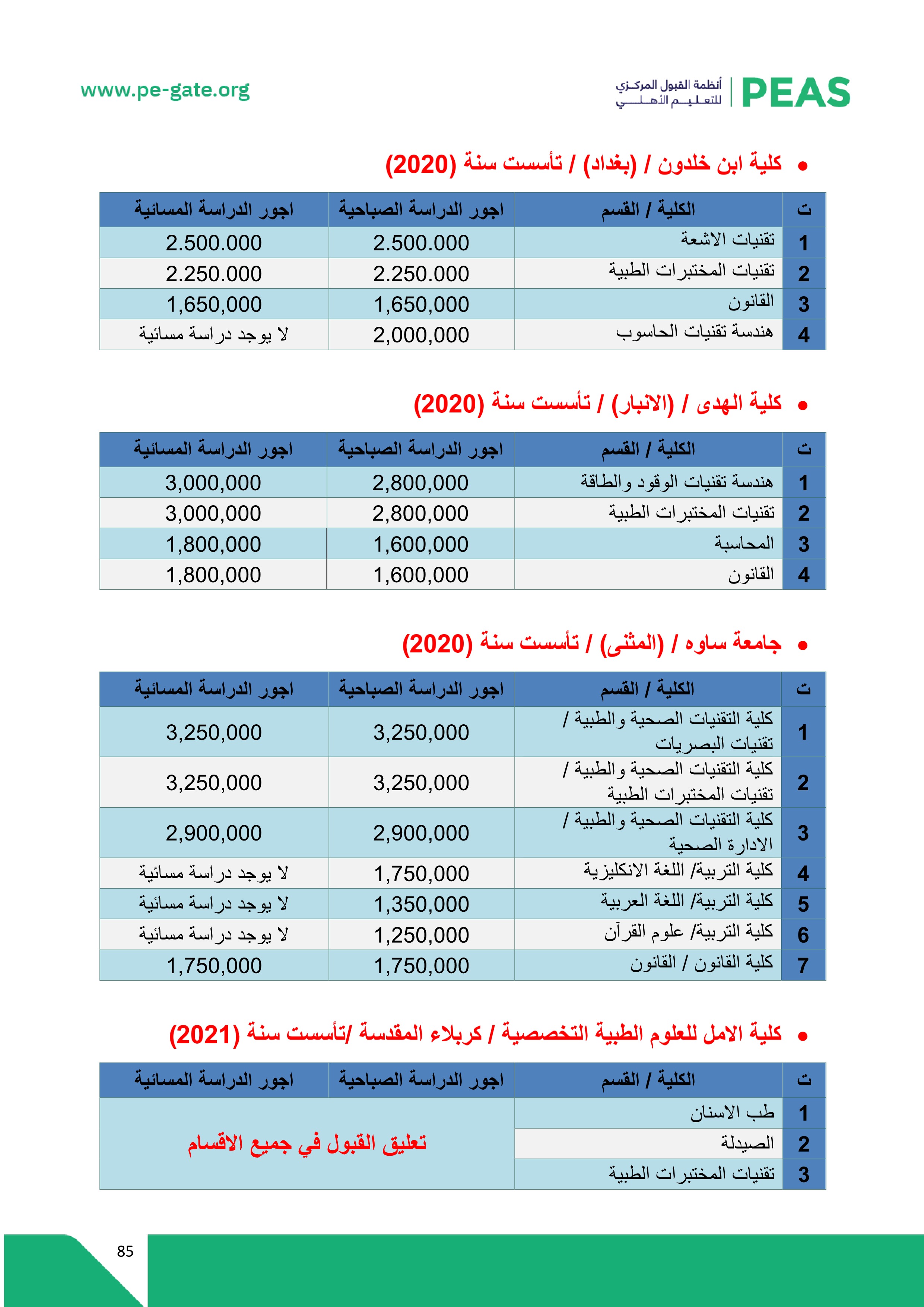 PEAS أنظمة القبول المركزي للتعليم الأهلي

www.pe-gate.org

• كلية ابن خلدون / (بغداد) / تأسست سنة (2020)

| ت | الكلية / القسم | اجور الدراسة الصباحية | اجور الدراسة المسائية |
|---|---|---|---|
| 1 | تقنيات الاشعة | 2.500.000 | 2.500.000 |
| 2 | تقنيات المختبرات الطبية | 2.250.000 | 2.250.000 |
| 3 | القانون | 1,650,000 | 1,650,000 |
| 4 | هندسة تقنيات الحاسوب | 2,000,000 | لا يوجد دراسة مسائية |

• كلية الهدى / (الانبار) / تأسست سنة (2020)

| ت | الكلية / القسم | اجور الدراسة الصباحية | اجور الدراسة المسائية |
|---|---|---|---|
| 1 | هندسة تقنيات الوقود والطاقة | 2,800,000 | 3,000,000 |
| 2 | تقنيات المختبرات الطبية | 2,800,000 | 3,000,000 |
| 3 | المحاسبة | 1,600,000 | 1,800,000 |
| 4 | القانون | 1,600,000 | 1,800,000 |

• جامعة ساوه / (المثنى) / تأسست سنة (2020)

| ت | الكلية / القسم | اجور الدراسة الصباحية | اجور الدراسة المسائية |
|---|---|---|---|
| 1 | كلية التقنيات الصحية والطبية / تقنيات البصريات | 3,250,000 | 3,250,000 |
| 2 | كلية التقنيات الصحية والطبية / تقنيات المختبرات الطبية | 3,250,000 | 3,250,000 |
| 3 | كلية التقنيات الصحية والطبية / الادارة الصحية | 2,900,000 | 2,900,000 |
| 4 | كلية التربية/ اللغة الانكليزية | 1,750,000 | لا يوجد دراسة مسائية |
| 5 | كلية التربية/ اللغة العربية | 1,350,000 | لا يوجد دراسة مسائية |
| 6 | كلية التربية/ علوم القرآن | 1,250,000 | لا يوجد دراسة مسائية |
| 7 | كلية القانون / القانون | 1,750,000 | 1,750,000 |

• كلية الامل للعلوم الطبية التخصصية / كربلاء المقدسة /تأسست سنة (2021)

| ت | الكلية / القسم | اجور الدراسة الصباحية | اجور الدراسة المسائية |
|---|---|---|---|
| 1 | طب الاسنان | تعليق القبول في جميع الاقسام | |
| 2 | الصيدلة | | |
| 3 | تقنيات المختبرات الطبية | | |

85